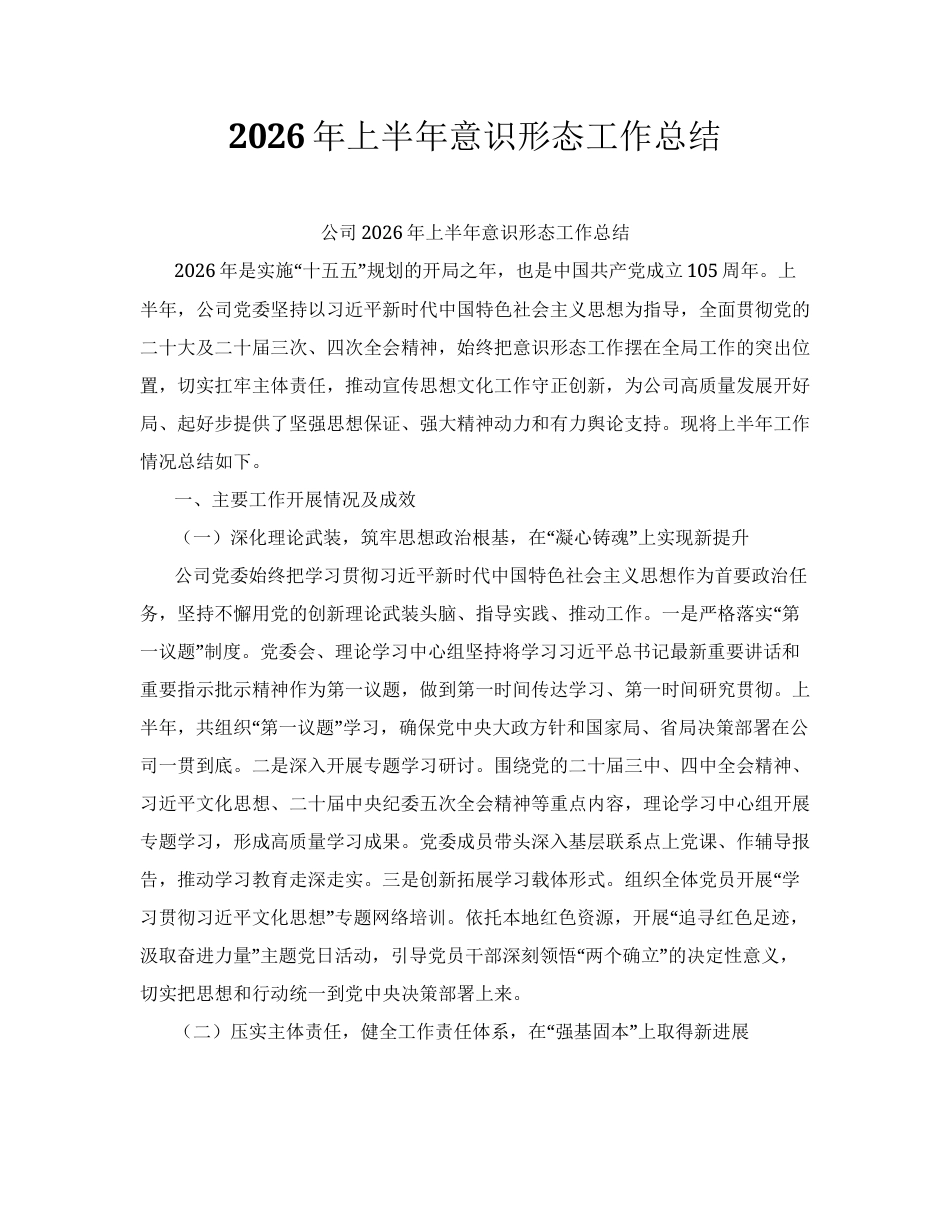 2026年上半年意识形态工作总结

公司2026年上半年意识形态工作总结

2026年是实施“十五五”规划的开局之年，也是中国共产党成立105周年。上半年，公司党委坚持以习近平新时代中国特色社会主义思想为指导，全面贯彻党的二十大及二十届三次、四次全会精神，始终把意识形态工作摆在全局工作的突出位置，切实扛牢主体责任，推动宣传思想文化工作守正创新，为公司高质量发展开好局、起好步提供了坚强思想保证、强大精神动力和有力舆论支持。现将上半年工作情况总结如下。

一、主要工作开展情况及成效

（一）深化理论武装，筑牢思想政治根基，在“凝心铸魂”上实现新提升

公司党委始终把学习贯彻习近平新时代中国特色社会主义思想作为首要政治任务，坚持不懈用党的创新理论武装头脑、指导实践、推动工作。一是严格落实“第一议题”制度。党委会、理论学习中心组坚持将学习习近平总书记最新重要讲话和重要指示批示精神作为第一议题，做到第一时间传达学习、第一时间研究贯彻。上半年，共组织“第一议题”学习，确保党中央大政方针和国家局、省局决策部署在公司一贯到底。二是深入开展专题学习研讨。围绕党的二十届三中、四中全会精神、习近平文化思想、二十届中央纪委五次全会精神等重点内容，理论学习中心组开展专题学习，形成高质量学习成果。党委成员带头深入基层联系点上党课、作辅导报告，推动学习教育走深走实。三是创新拓展学习载体形式。组织全体党员开展“学习贯彻习近平文化思想”专题网络培训。依托本地红色资源，开展“追寻红色足迹，汲取奋进力量”主题党日活动，引导党员干部深刻领悟“两个确立”的决定性意义，切实把思想和行动统一到党中央决策部署上来。

（二）压实主体责任，健全工作责任体系，在“强基固本”上取得新进展